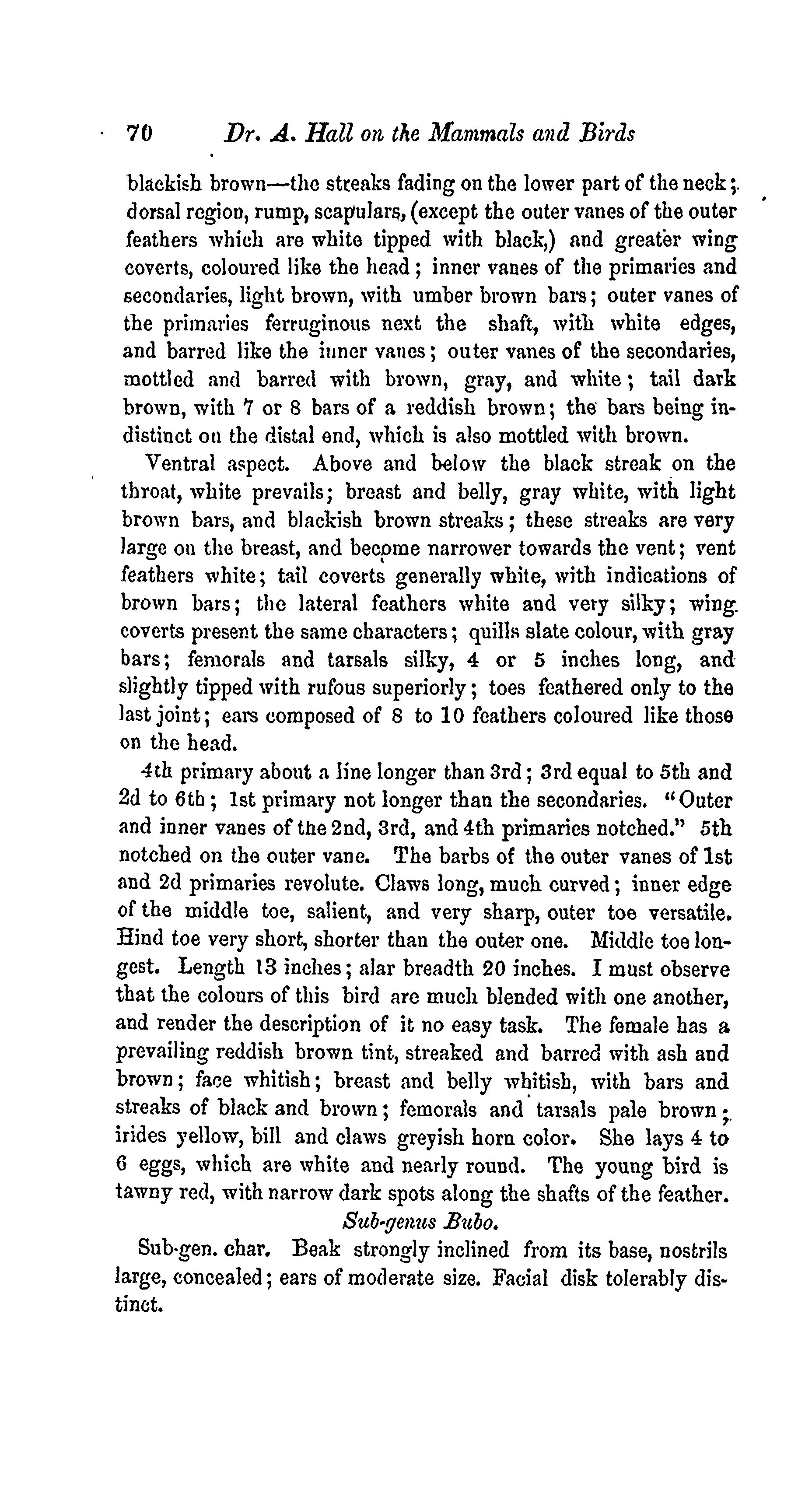 70 Dr. A. Hall on the Mammals and Birds

blackish brown—the streaks fading on the lower part of the neck; dorsal region, rump, scapulars, (except the outer vanes of the outer feathers which are white tipped with black,) and greater wing coverts, coloured like the head; inner vanes of the primaries and secondaries, light brown, with umber brown bars; outer vanes of the primaries ferruginous next the shaft, with white edges, and barred like the inner vanes; outer vanes of the secondaries, mottled and barred with brown, gray, and white; tail dark brown, with 7 or 8 bars of a reddish brown; the bars being indistinct on the distal end, which is also mottled with brown.

Ventral aspect. Above and below the black streak on the throat, white prevails; breast and belly, gray white, with light brown bars, and blackish brown streaks; these streaks are very large on the breast, and become narrower towards the vent; vent feathers white; tail coverts generally white, with indications of brown bars; the lateral feathers white and very silky; wing coverts present the same characters; quills slate colour, with gray bars; femorals and tarsals silky, 4 or 5 inches long, and slightly tipped with rufous superiorly; toes feathered only to the last joint; ears composed of 8 to 10 feathers coloured like those on the head.

4th primary about a line longer than 3rd; 3rd equal to 5th and 2d to 6th; 1st primary not longer than the secondaries. "Outer and inner vanes of the 2nd, 3rd, and 4th primaries notched." 5th notched on the outer vane. The barbs of the outer vanes of 1st and 2d primaries revolute. Claws long, much curved; inner edge of the middle toe, salient, and very sharp, outer toe versatile. Hind toe very short, shorter than the outer one. Middle toe longest. Length 13 inches; alar breadth 20 inches. I must observe that the colours of this bird are much blended with one another, and render the description of it no easy task. The female has a prevailing reddish brown tint, streaked and barred with ash and brown; face whitish; breast and belly whitish, with bars and streaks of black and brown; femorals and tarsals pale brown; irides yellow, bill and claws greyish horn color. She lays 4 to 6 eggs, which are white and nearly round. The young bird is tawny red, with narrow dark spots along the shafts of the feather.

Sub-genus Bubo.

Sub-gen. char. Beak strongly inclined from its base, nostrils large, concealed; ears of moderate size. Facial disk tolerably distinct.